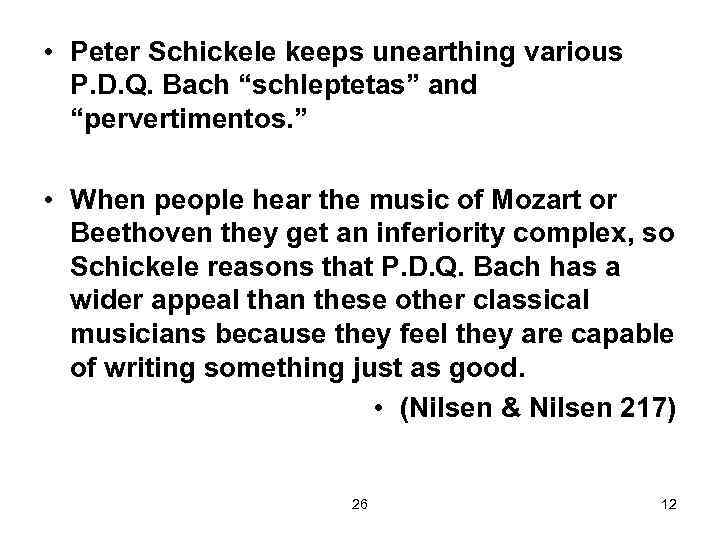 • Peter Schickele keeps unearthing various P.D.Q. Bach “schleptetas” and “pervertimentos.”

• When people hear the music of Mozart or Beethoven they get an inferiority complex, so Schickele reasons that P.D.Q. Bach has a wider appeal than these other classical musicians because they feel they are capable of writing something just as good.

• (Nilsen & Nilsen 217)

26

12